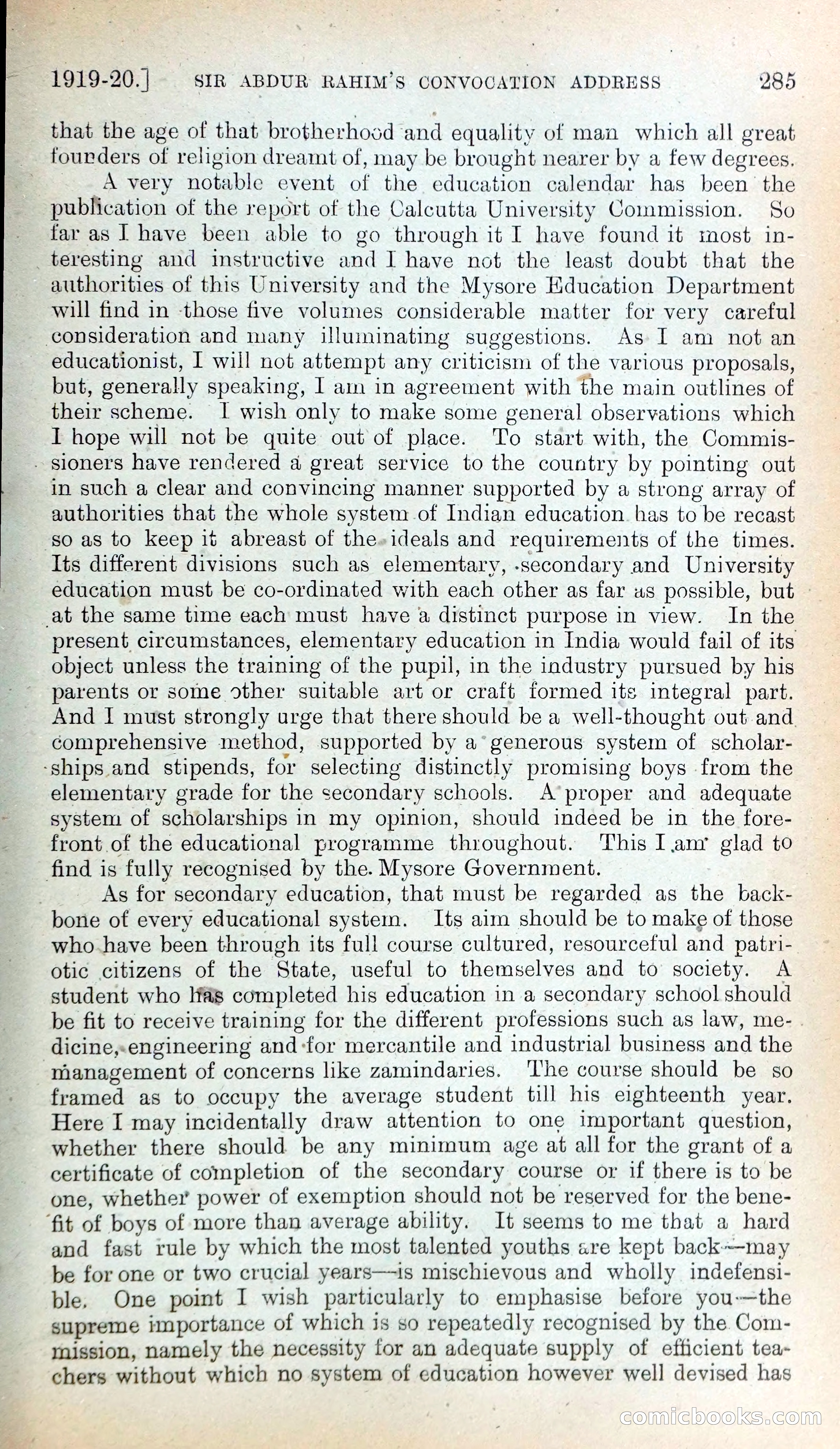 1919-20.] SIR ABDUR RAHIM'S CONVOCATION ADDRESS 285

that the age of that brotherhood and equality of man which all great founders of religion dreamt of, may be brought nearer by a few degrees.

A very notable event of the education calendar has been the publication of the report of the Calcutta University Commission. So far as I have been able to go through it I have found it most interesting and instructive and I have not the least doubt that the authorities of this University and the Mysore Education Department will find in those five volumes considerable matter for very careful consideration and many illuminating suggestions. As I am not an educationist, I will not attempt any criticism of the various proposals, but, generally speaking, I am in agreement with the main outlines of their scheme. I wish only to make some general observations which I hope will not be quite out of place. To start with, the Commissioners have rendered a great service to the country by pointing out in such a clear and convincing manner supported by a strong array of authorities that the whole system of Indian education has to be recast so as to keep it abreast of the ideals and requirements of the times. Its different divisions such as elementary, secondary and University education must be co-ordinated with each other as far as possible, but at the same time each must have a distinct purpose in view. In the present circumstances, elementary education in India would fail of its object unless the training of the pupil, in the industry pursued by his parents or some other suitable art or craft formed its integral part. And I must strongly urge that there should be a well-thought out and comprehensive method, supported by a generous system of scholarships and stipends, for selecting distinctly promising boys from the elementary grade for the secondary schools. A proper and adequate system of scholarships in my opinion, should indeed be in the forefront of the educational programme throughout. This I am glad to find is fully recognised by the Mysore Government.

As for secondary education, that must be regarded as the backbone of every educational system. Its aim should be to make of those who have been through its full course cultured, resourceful and patriotic citizens of the State, useful to themselves and to society. A student who has completed his education in a secondary school should be fit to receive training for the different professions such as law, medicine, engineering and for mercantile and industrial business and the management of concerns like zamindaries. The course should be so framed as to occupy the average student till his eighteenth year. Here I may incidentally draw attention to one important question, whether there should be any minimum age at all for the grant of a certificate of completion of the secondary course or if there is to be one, whether power of exemption should not be reserved for the benefit of boys of more than average ability. It seems to me that a hard and fast rule by which the most talented youths are kept back—may be for one or two crucial years—is mischievous and wholly indefensible. One point I wish particularly to emphasise before you—the supreme importance of which is so repeatedly recognised by the Commission, namely the necessity for an adequate supply of efficient teachers without which no system of education however well devised has

comicbooks.com